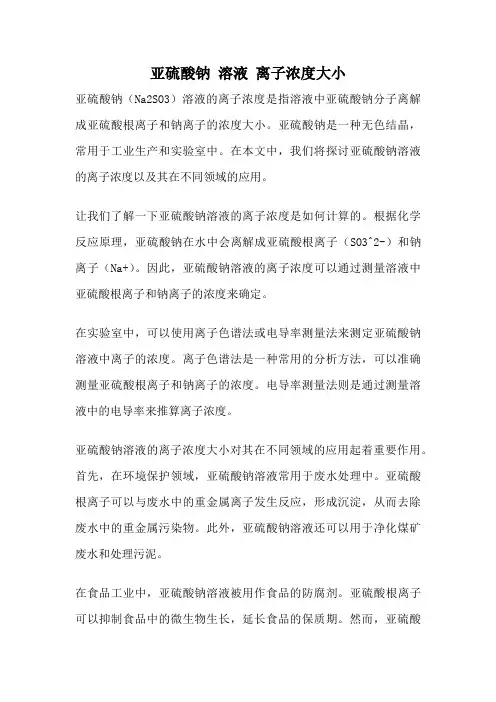 亚硫酸钠 溶液 离子浓度大小

亚硫酸钠（Na2SO3）溶液的离子浓度是指溶液中亚硫酸钠分子离解成亚硫酸根离子和钠离子的浓度大小。亚硫酸钠是一种无色结晶，常用于工业生产和实验室中。在本文中，我们将探讨亚硫酸钠溶液的离子浓度以及其在不同领域的应用。

让我们了解一下亚硫酸钠溶液的离子浓度是如何计算的。根据化学反应原理，亚硫酸钠在水中会离解成亚硫酸根离子（SO3^2-）和钠离子（Na+）。因此，亚硫酸钠溶液的离子浓度可以通过测量溶液中亚硫酸根离子和钠离子的浓度来确定。

在实验室中，可以使用离子色谱法或电导率测量法来测定亚硫酸钠溶液中离子的浓度。离子色谱法是一种常用的分析方法，可以准确测量亚硫酸根离子和钠离子的浓度。电导率测量法则是通过测量溶液中的电导率来推算离子浓度。

亚硫酸钠溶液的离子浓度大小对其在不同领域的应用起着重要作用。首先，在环境保护领域，亚硫酸钠溶液常用于废水处理中。亚硫酸根离子可以与废水中的重金属离子发生反应，形成沉淀，从而去除废水中的重金属污染物。此外，亚硫酸钠溶液还可以用于净化煤矿废水和处理污泥。

在食品工业中，亚硫酸钠溶液被用作食品的防腐剂。亚硫酸根离子可以抑制食品中的微生物生长，延长食品的保质期。然而，亚硫酸